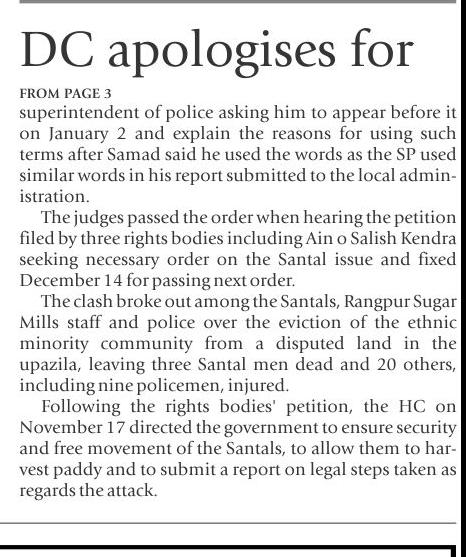 DC apologises for

FROM PAGE 3

superintendent of police asking him to appear before it on January 2 and explain the reasons for using such terms after Samad said he used the words as the SP used similar words in his report submitted to the local administration.

The judges passed the order when hearing the petition filed by three rights bodies including Ain o Salish Kendra seeking necessary order on the Santal issue and fixed December 14 for passing next order.

The clash broke out among the Santals, Rangpur Sugar Mills staff and police over the eviction of the ethnic minority community from a disputed land in the upazila, leaving three Santal men dead and 20 others, including nine policemen, injured.

Following the rights bodies' petition, the HC on November 17 directed the government to ensure security and free movement of the Santals, to allow them to harvest paddy and to submit a report on legal steps taken as regards the attack.